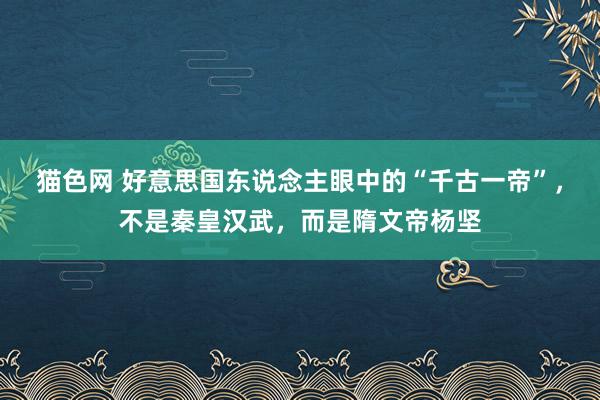 猫色网 好意思国东说念主眼中的“千古一帝”，不是秦皇汉武，而是隋文帝杨坚